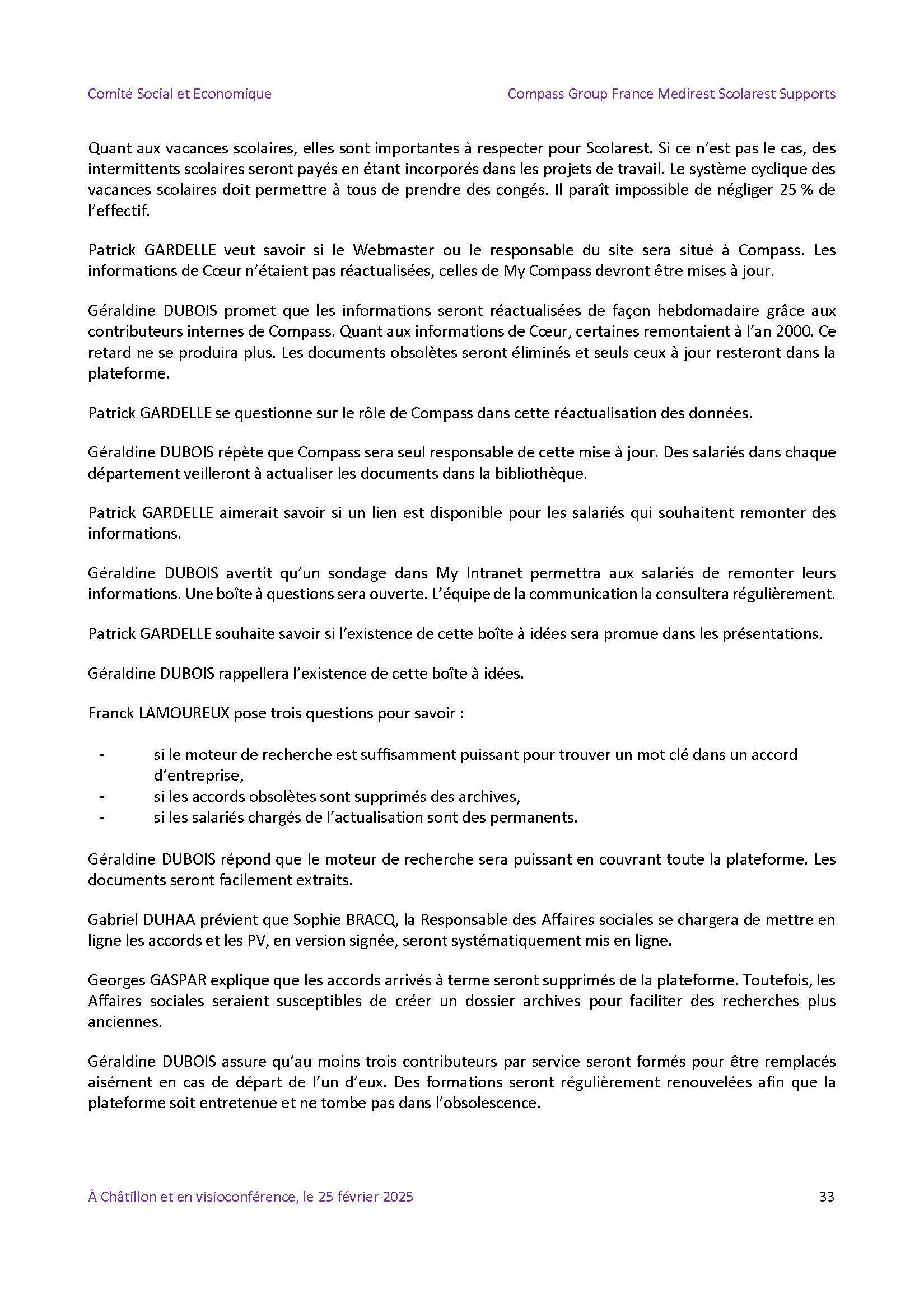 Comité Social et Economique

Compass Group France Medirest Scolarest Supports

Quant aux vacances scolaires, elles sont importantes à respecter pour Scolarest. Si ce n'est pas le cas, des intermittents scolaires seront payés en étant incorporés dans les projets de travail. Le système cyclique des vacances scolaires doit permettre à tous de prendre des congés. Il paraît impossible de négliger 25 % de l'effectif.

Patrick GARDELLE veut savoir si le Webmaster ou le responsable du site sera situé à Compass. Les informations de Cœur n'étaient pas réactualisées, celles de My Compass devront être mises à jour.

Géraldine DUBOIS promet que les informations seront réactualisées de façon hebdomadaire grâce aux contributeurs internes de Compass. Quant aux informations de Cœur, certaines remontaient à l'an 2000. Ce retard ne se produira plus. Les documents obsolètes seront éliminés et seuls ceux à jour resteront dans la plateforme.

Patrick GARDELLE se questionne sur le rôle de Compass dans cette réactualisation des données.

Géraldine DUBOIS répète que Compass sera seul responsable de cette mise à jour. Des salariés dans chaque département veilleront à actualiser les documents dans la bibliothèque.

Patrick GARDELLE aimerait savoir si un lien est disponible pour les salariés qui souhaitent remonter des informations.

Géraldine DUBOIS avertit qu'un sondage dans My Intranet permettra aux salariés de remonter leurs informations. Une boîte à questions sera ouverte. L'équipe de la communication la consultera régulièrement.

Patrick GARDELLE souhaite savoir si l'existence de cette boîte à idées sera promue dans les présentations.

Géraldine DUBOIS rappellera l'existence de cette boîte à idées.

Franck LAMOUREUX pose trois questions pour savoir :

- si le moteur de recherche est suffisamment puissant pour trouver un mot clé dans un accord d'entreprise,
- si les accords obsolètes sont supprimés des archives,
- si les salariés chargés de l'actualisation sont des permanents.

Géraldine DUBOIS répond que le moteur de recherche sera puissant en couvrant toute la plateforme. Les documents seront facilement extraits.

Gabriel DUHAA prévient que Sophie BRACQ, la Responsable des Affaires sociales se chargera de mettre en ligne les accords et les PV, en version signée, seront systématiquement mis en ligne.

Georges GASPAR explique que les accords arrivés à terme seront supprimés de la plateforme. Toutefois, les Affaires sociales seraient susceptibles de créer un dossier archives pour faciliter des recherches plus anciennes.

Géraldine DUBOIS assure qu'au moins trois contributeurs par service seront formés pour être remplacés aisément en cas de départ de l'un d'eux. Des formations seront régulièrement renouvelées afin que la plateforme soit entretenue et ne tombe pas dans l'obsolescence.

À Châtillon et en visioconférence, le 25 février 2025

33